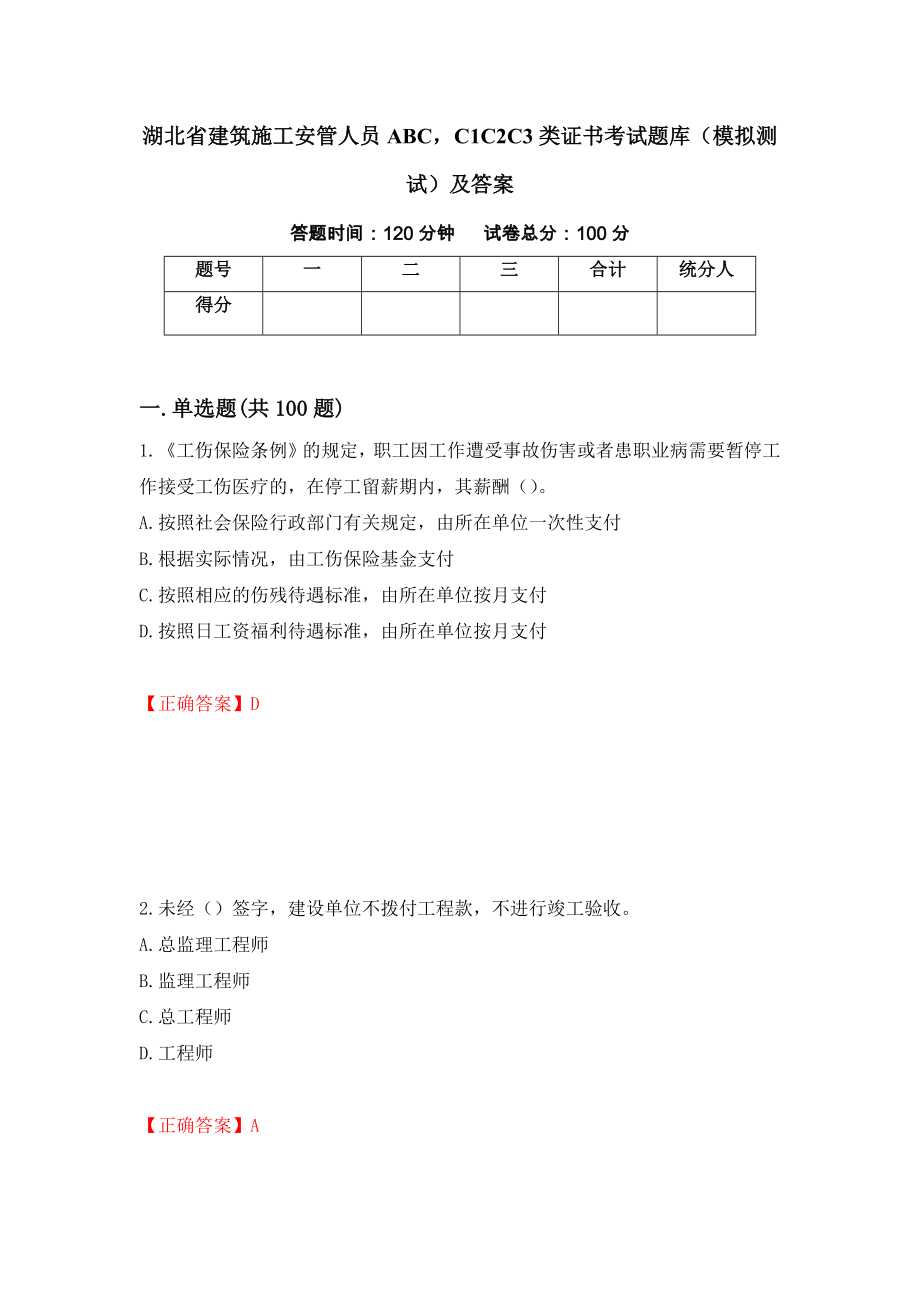 湖北省建筑施工安管人员 ABC，C1C2C3 类证书考试题库（模拟测试）及答案

答题时间：120 分钟　　试卷总分：100 分

| 题号 | 一 | 二 | 三 | 合计 | 统分人 |
|---|---|---|---|---|---|
| 得分 | | | | | |

一.单选题(共 100 题)

1.《工伤保险条例》的规定，职工因工作遭受事故伤害或者患职业病需要暂停工作接受工伤医疗的，在停工留薪期内，其薪酬（）。
A.按照社会保险行政部门有关规定，由所在单位一次性支付
B.根据实际情况，由工伤保险基金支付
C.按照相应的伤残待遇标准，由所在单位按月支付
D.按照日工资福利待遇标准，由所在单位按月支付

【正确答案】D

2.未经（）签字，建设单位不拨付工程款，不进行竣工验收。
A.总监理工程师
B.监理工程师
C.总工程师
D.工程师

【正确答案】A